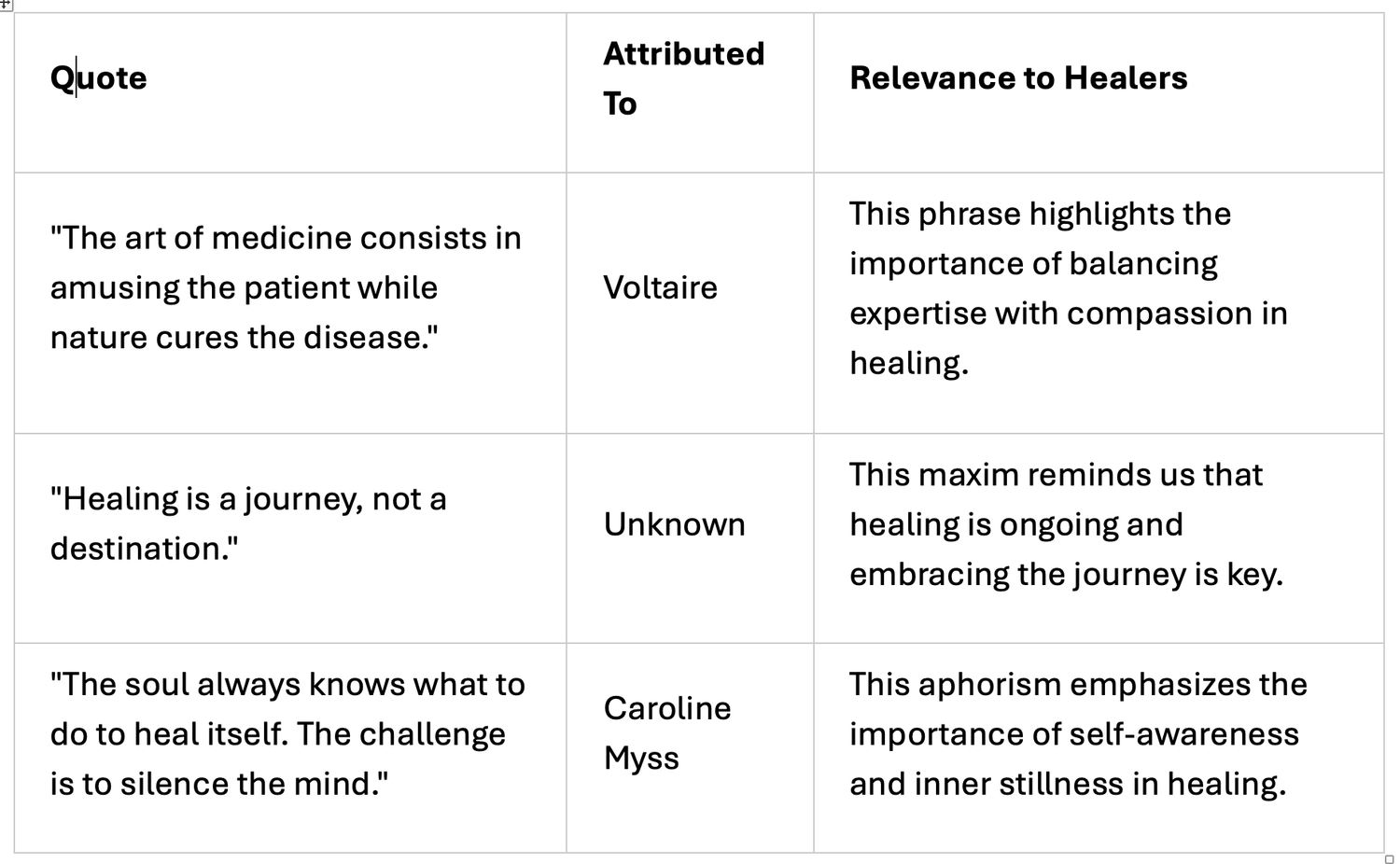 | Quote | Attributed To | Relevance to Healers |
|---|---|---|
| "The art of medicine consists in amusing the patient while nature cures the disease." | Voltaire | This phrase highlights the importance of balancing expertise with compassion in healing. |
| "Healing is a journey, not a destination." | Unknown | This maxim reminds us that healing is ongoing and embracing the journey is key. |
| "The soul always knows what to do to heal itself. The challenge is to silence the mind." | Caroline Myss | This aphorism emphasizes the importance of self-awareness and inner stillness in healing. |